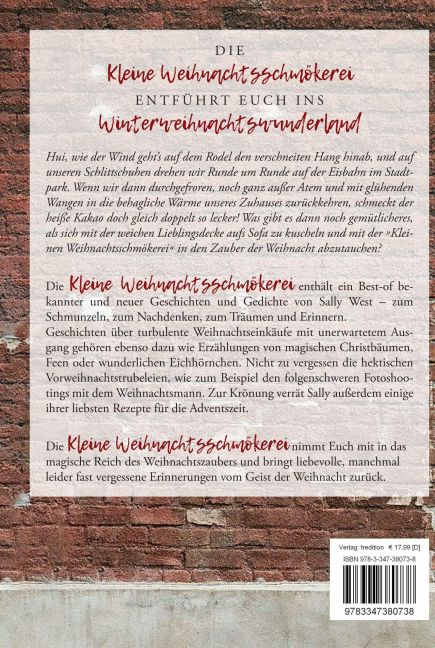 DIE
Kleine Weihnachtsschmökerei
ENTFÜHRT EUCH INS
Winterweihnachtswunderland

Hui, wie der Wind geht's auf dem Rodel den verschneiten Hang hinab, und auf unseren Schlittschuhen drehen wir Runde um Runde auf der Eisbahn im Stadtpark. Wenn wir dann durchgefroren, noch ganz außer Atem und mit glühenden Wangen in die behagliche Wärme unseres Zuhauses zurückkehren, schmeckt der heiße Kakao doch gleich doppelt so lecker! Was gibt es dann noch gemütlicheres, als sich mit der weichen Lieblingsdecke aufs Sofa zu kuscheln und mit der »Kleinen Weihnachtsschmökerei« in den Zauber der Weihnacht abzutauchen?

Die Kleine Weihnachtsschmökerei enthält ein Best-of bekannter und neuer Geschichten und Gedichte von Sally West – zum Schmunzeln, zum Nachdenken, zum Träumen und Erinnern. Geschichten über turbulente Weihnachtseinkäufe mit unerwartetem Ausgang gehören ebenso dazu wie Erzählungen von magischen Christbäumen, Feen oder wunderlichen Eichhörnchen. Nicht zu vergessen die hektischen Vorweihnachtstrubeleien, wie zum Beispiel den folgenschweren Fotoshootings mit dem Weihnachtsmann. Zur Krönung verrät Sally außerdem einige ihrer liebsten Rezepte für die Adventszeit.

Die Kleine Weihnachtsschmökerei nimmt Euch mit in das magische Reich des Weihnachtszaubers und bringt liebevolle, manchmal leider fast vergessene Erinnerungen vom Geist der Weihnacht zurück.

Verlag: tredition € 17,99 [D]
ISBN 978-3-347-38073-8
9783347380738